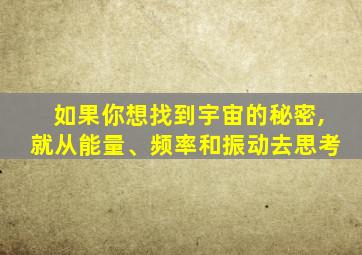 如果你想找到宇宙的秘密，
就从能量、频率和振动去思考